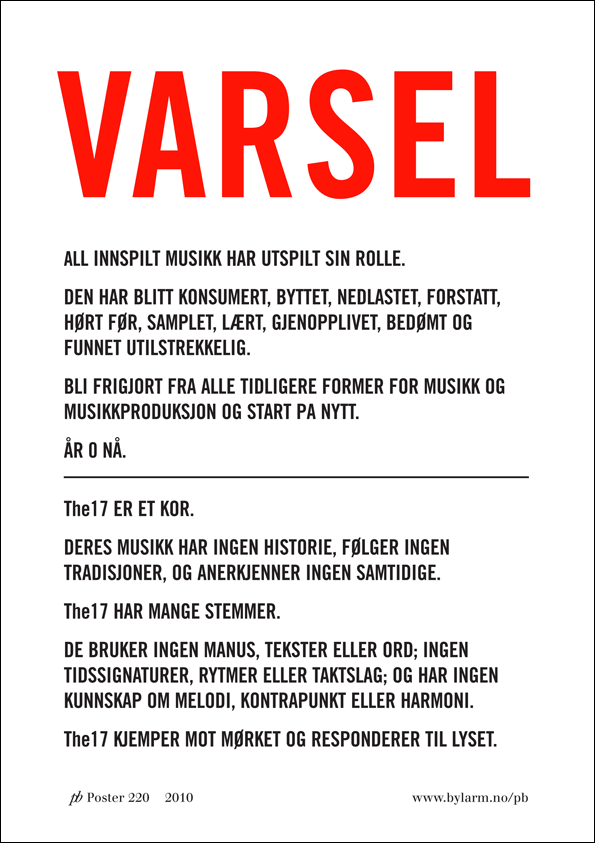 VARSEL

ALL INNSPILT MUSIKK HAR UTSPILT SIN ROLLE.

DEN HAR BLITT KONSUMERT, BYTTET, NEDLASTET, FORSTATT, HØRT FØR, SAMPLET, LÆRT, GJENOPPLIVET, BEDØMT OG FUNNET UTILSTREKKELIG.

BLI FRIGJORT FRA ALLE TIDLIGERE FORMER FOR MUSIKK OG MUSIKKPRODUKSJON OG START PA NYTT.

ÅR 0 NÅ.

The17 ER ET KOR.

DERES MUSIKK HAR INGEN HISTORIE, FØLGER INGEN TRADISJONER, OG ANERKJENNER INGEN SAMTIDIGE.

The17 HAR MANGE STEMMER.

DE BRUKER INGEN MANUS, TEKSTER ELLER ORD; INGEN TIDSSIGNATURER, RYTMER ELLER TAKTSLAG; OG HAR INGEN KUNNSKAP OM MELODI, KONTRAPUNKT ELLER HARMONI.

The17 KJEMPER MOT MØRKET OG RESPONDERER TIL LYSET.

pb Poster 220 2010

www.bylarm.no/pb